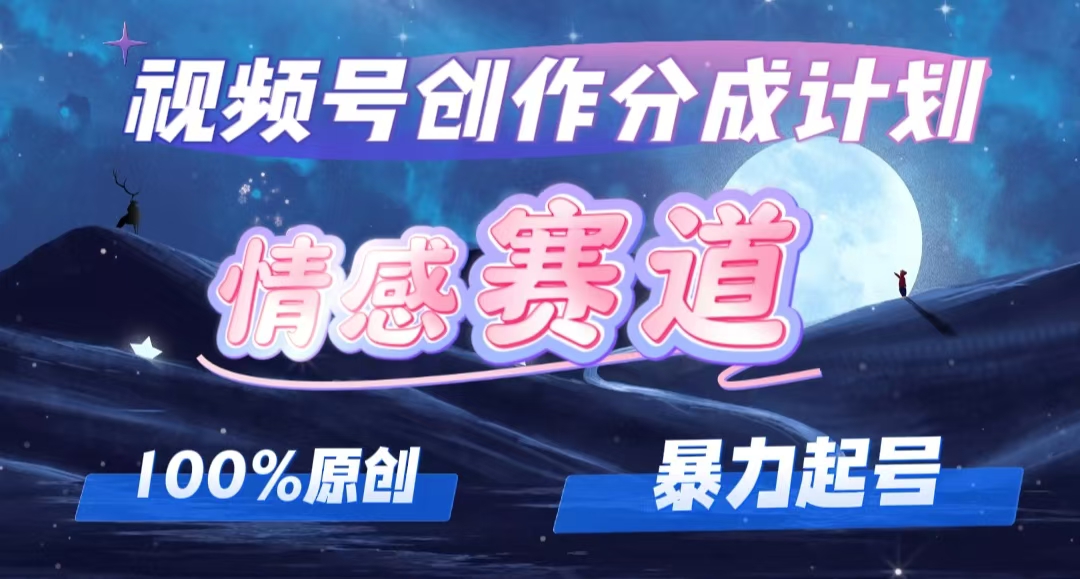 视频号创作分成计划

情感赛道

100%原创

暴力起号